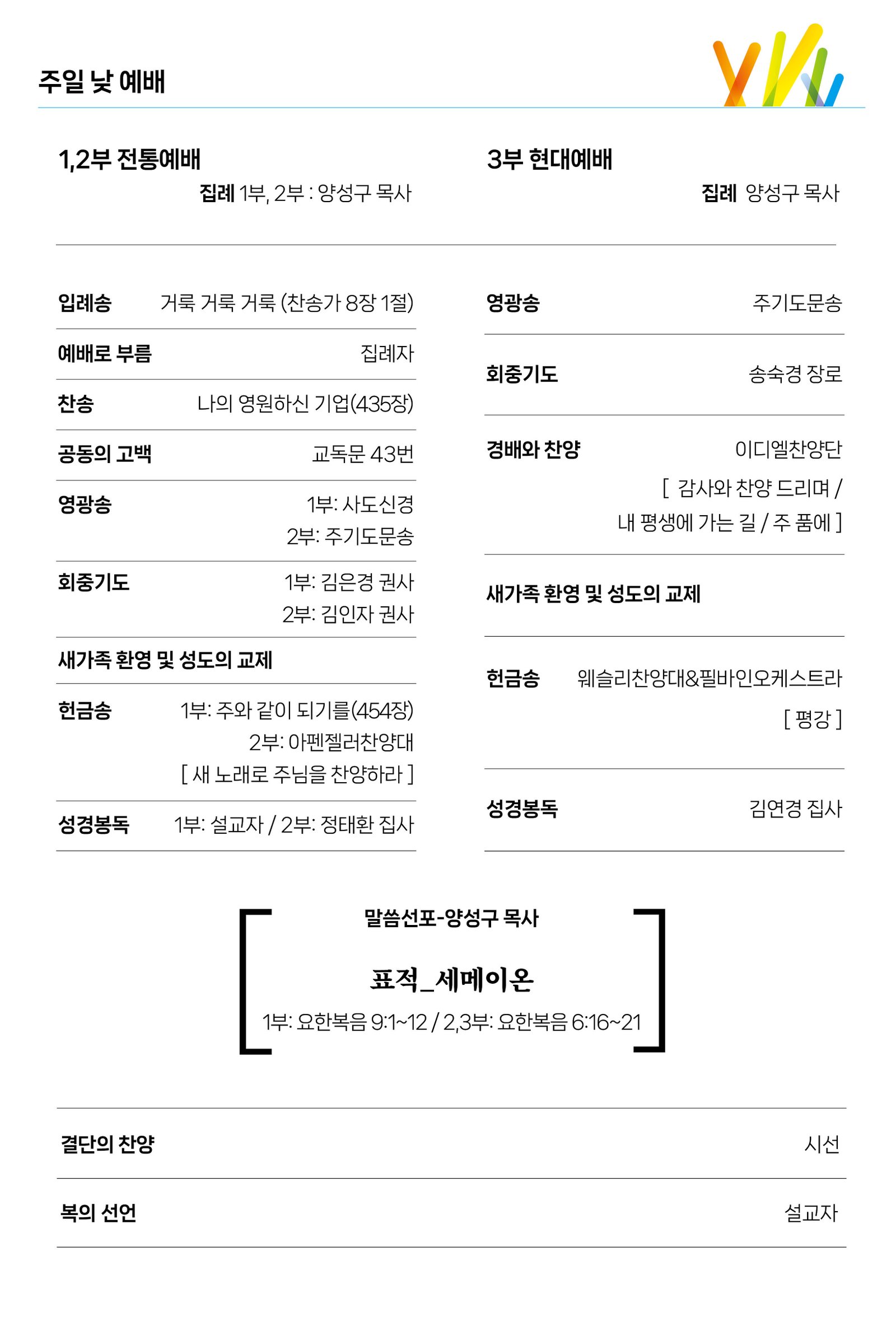 주일 낮 예배

1,2부 전통예배
집례 1부, 2부 : 양성구 목사

입례송 거룩 거룩 거룩 (찬송가 8장 1절)

예배로 부름 집례자

찬송 나의 영원하신 기업(435장)

공동의 고백 교독문 43번

영광송 1부: 사도신경
2부: 주기도문송

회중기도 1부: 김은경 권사
2부: 김인자 권사

새가족 환영 및 성도의 교제

헌금송 1부: 주와 같이 되기를(454장)
2부: 아펜젤러찬양대
[ 새 노래로 주님을 찬양하라 ]

성경봉독 1부: 설교자 / 2부: 정태환 집사

3부 현대예배
집례 양성구 목사

영광송 주기도문송

회중기도 송숙경 장로

경배와 찬양 이디엘찬양단
[ 감사와 찬양 드리며 /
내 평생에 가는 길 / 주 품에 ]

새가족 환영 및 성도의 교제

헌금송 웨슬리찬양대&필바인오케스트라
[ 평강 ]

성경봉독 김연경 집사

말씀선포-양성구 목사

표적_세메이온

1부: 요한복음 9:1~12 / 2,3부: 요한복음 6:16~21

결단의 찬양 시선

복의 선언 설교자